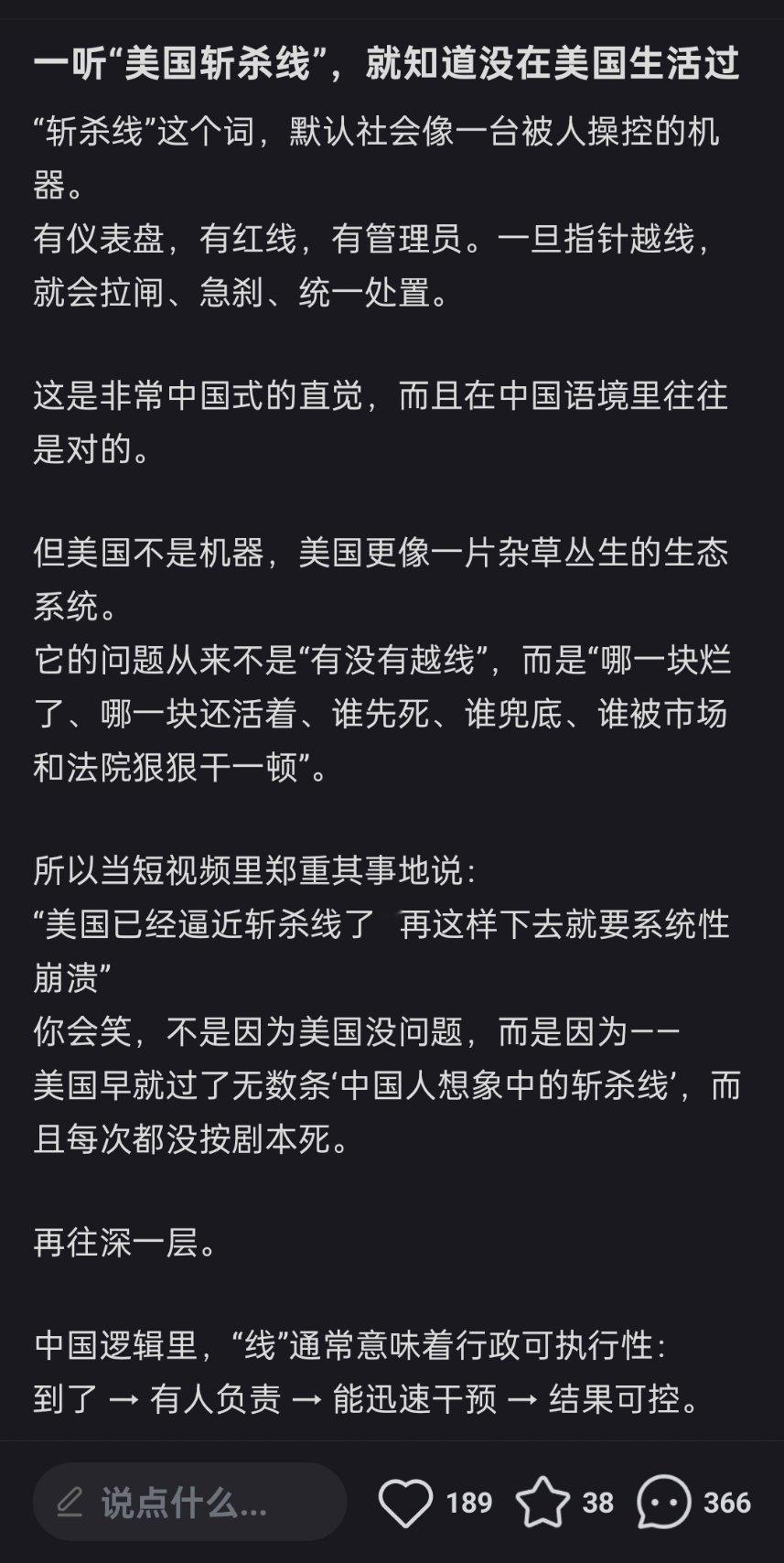 一听“美国斩杀线”，就知道没在美国生活过

“斩杀线”这个词，默认社会像一台被人操控的机器。
有仪表盘，有红线，有管理员。一旦指针越线，就会拉闸、急刹、统一处置。

这是非常中国式的直觉，而且在中国语境里往往是对的。

但美国不是机器，美国更像一片杂草丛生的生态系统。
它的问题从来不是“有没有越线”，而是“哪一块烂了、哪一块还活着、谁先死、谁兜底、谁被市场和法院狠狠干一顿”。

所以当短视频里郑重其事地说：
“美国已经逼近斩杀线了 再这样下去就要系统性崩溃”
你会笑，不是因为美国没问题，而是因为——
美国早就过了无数条‘中国人想象中的斩杀线’，而且每次都没按剧本死。

再往深一层。

中国逻辑里，“线”通常意味着行政可执行性：
到了 → 有人负责 → 能迅速干预 → 结果可控。

说点什么...

189

38

366